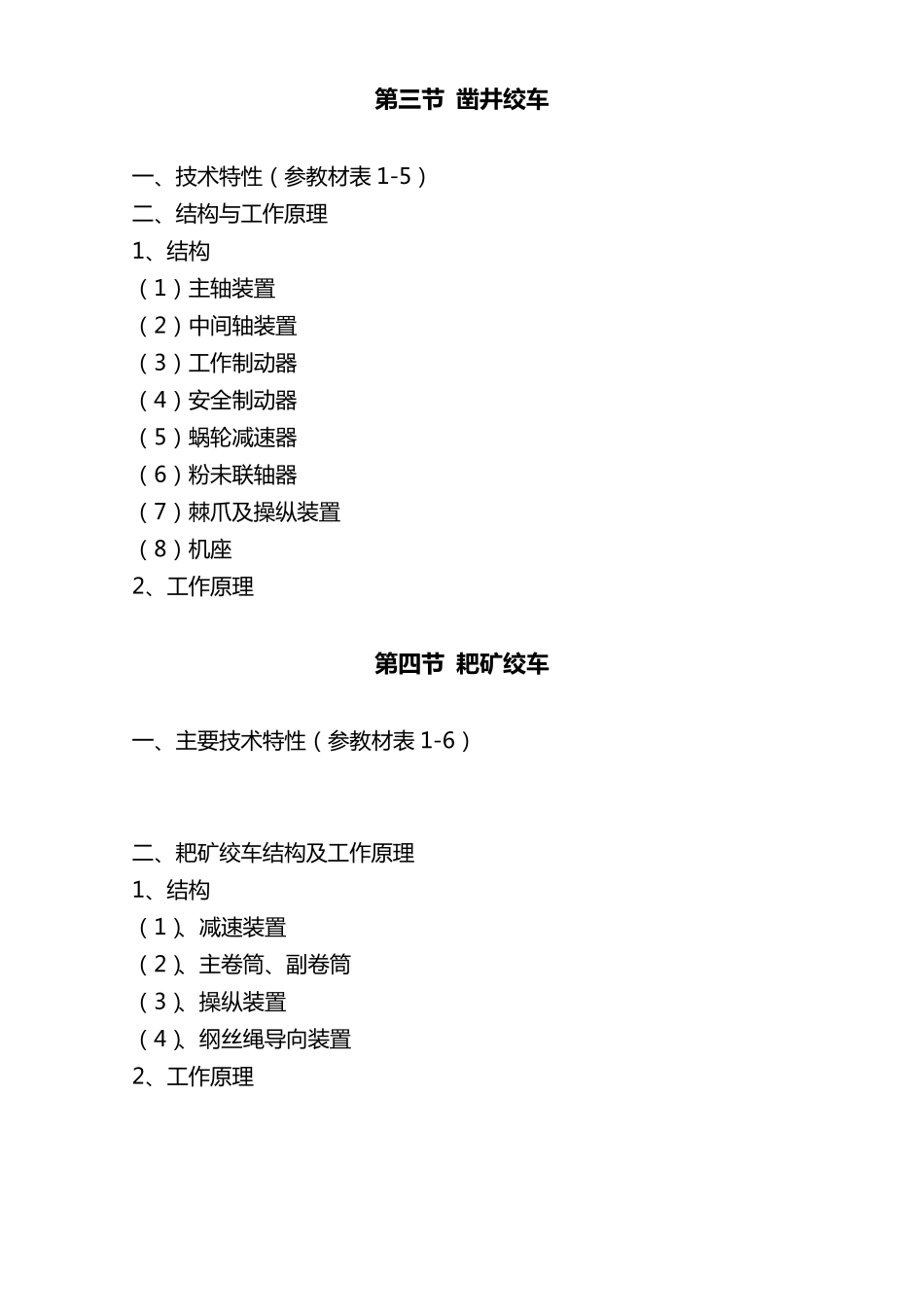 第三节 凿井绞车

一、技术特性（参教材表 1-5）
二、结构与工作原理
1、结构
（1）主轴装置
（2）中间轴装置
（3）工作制动器
（4）安全制动器
（5）蜗轮减速器
（6）粉末联轴器
（7）棘爪及操纵装置
（8）机座
2、工作原理

第四节 耙矿绞车

一、主要技术特性（参教材表 1-6）

二、耙矿绞车结构及工作原理
1、结构
（1）、减速装置
（2）、主卷筒、副卷筒
（3）、操纵装置
（4）、钢丝绳导向装置
2、工作原理